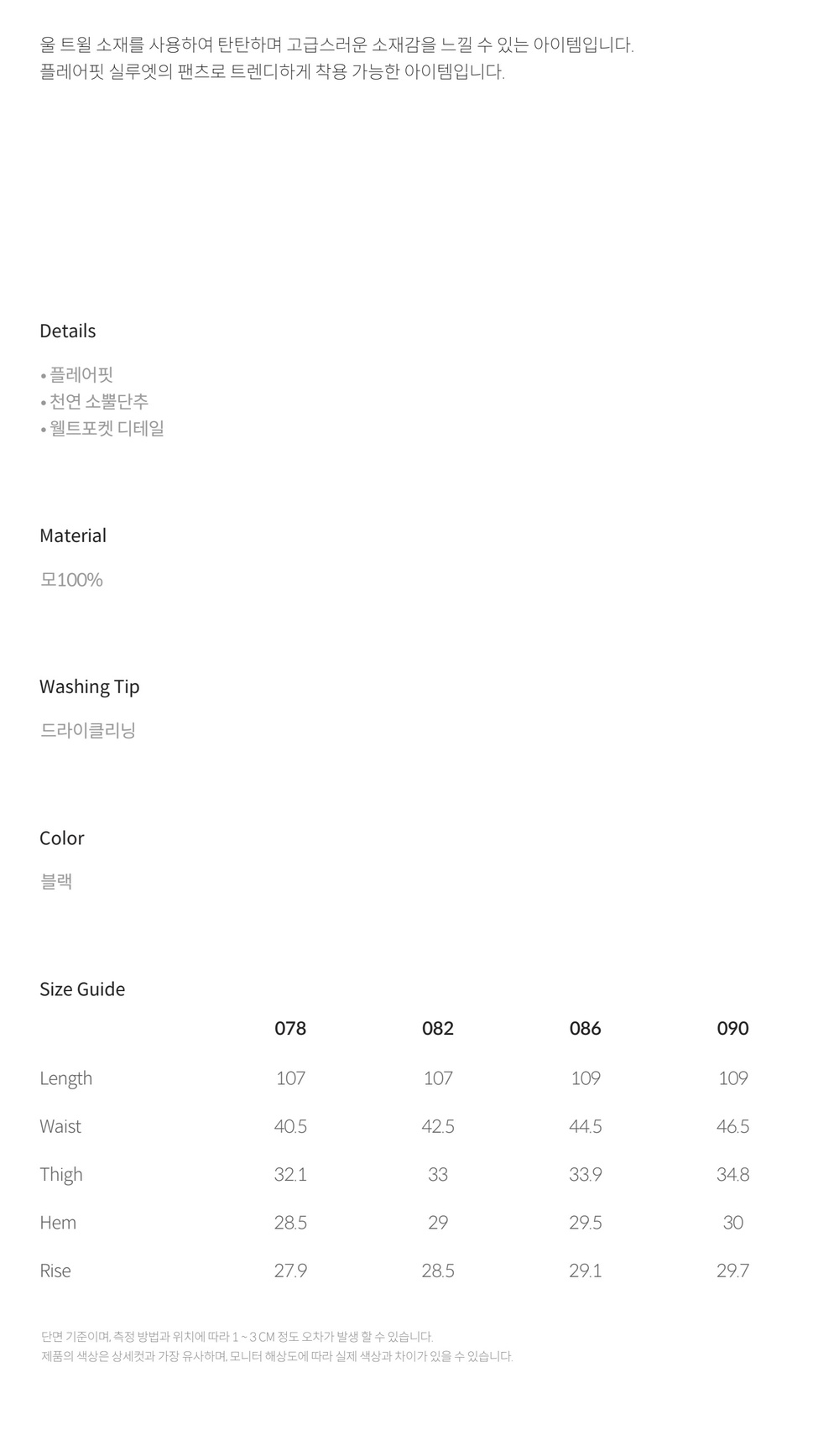 울 트윌 소재를 사용하여 탄탄하며 고급스러운 소재감을 느낄 수 있는 아이템입니다.
플레어핏 실루엣의 팬츠로 트렌디하게 착용 가능한 아이템입니다.

Details

• 플레어핏
• 천연 소뿔단추
• 웰트포켓 디테일

Material

모100%

Washing Tip

드라이클리닝

Color

블랙

Size Guide

|  | 078 | 082 | 086 | 090 |
|---|---|---|---|---|
| Length | 107 | 107 | 109 | 109 |
| Waist | 40.5 | 42.5 | 44.5 | 46.5 |
| Thigh | 32.1 | 33 | 33.9 | 34.8 |
| Hem | 28.5 | 29 | 29.5 | 30 |
| Rise | 27.9 | 28.5 | 29.1 | 29.7 |

단면 기준이며, 측정 방법과 위치에 따라 1 ~ 3 CM 정도 오차가 발생 할 수 있습니다.
제품의 색상은 상세컷과 가장 유사하며, 모니터 해상도에 따라 실제 색상과 차이가 있을 수 있습니다.